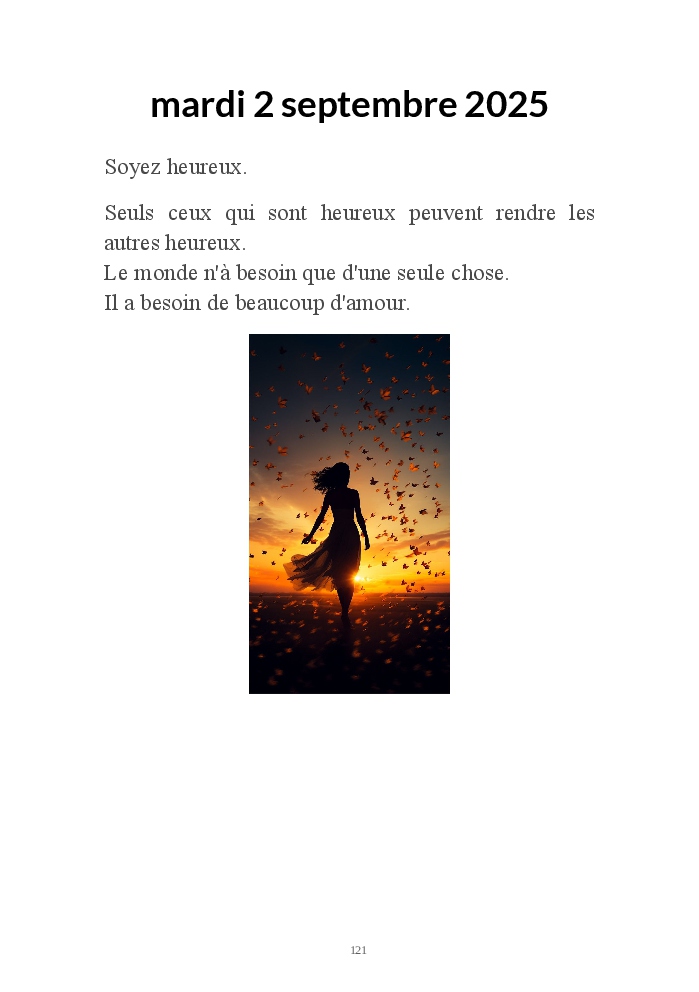 mardi 2 septembre 2025

Soyez heureux.

Seuls ceux qui sont heureux peuvent rendre les autres heureux.
Le monde n'à besoin que d'une seule chose.
Il a besoin de beaucoup d'amour.

121